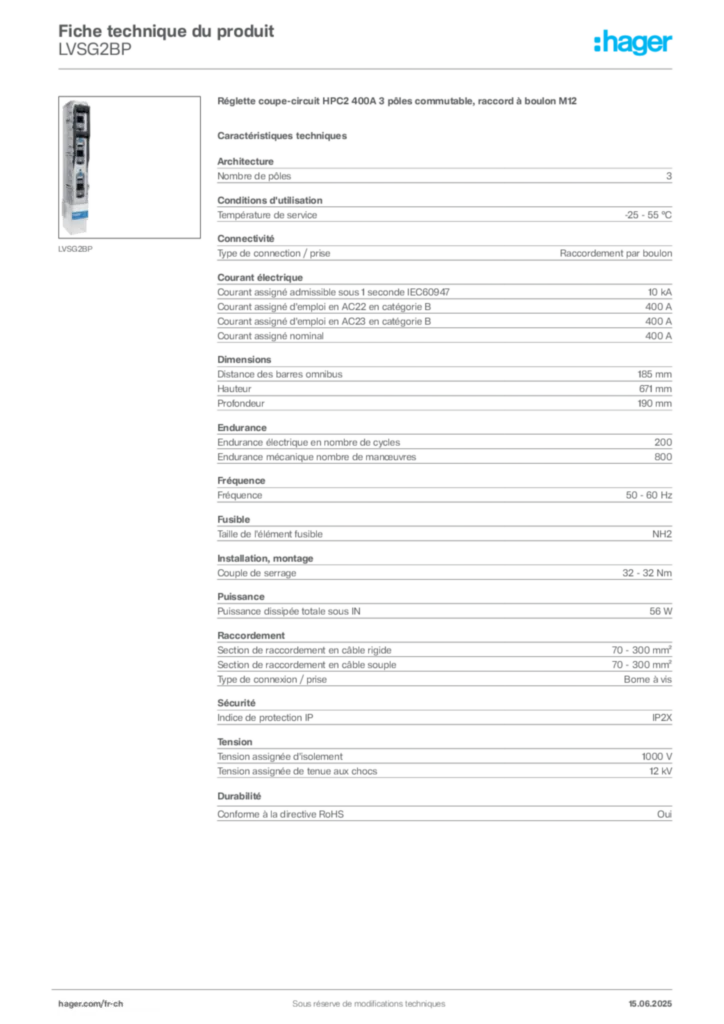 Fiche technique du produit
LVSG2BP

:hager

LVSG2BP

Réglette coupe-circuit HPC2 400A 3 pôles commutable, raccord à boulon M12

Caractéristiques techniques

Architecture

| Nombre de pôles | 3 |
|---|---|

Conditions d'utilisation

| Température de service | -25 - 55 °C |
|---|---|

Connectivité

| Type de connection / prise | Raccordement par boulon |
|---|---|

Courant électrique

| Courant assigné admissible sous 1 seconde IEC60947 | 10 kA |
|---|---|
| Courant assigné d'emploi en AC22 en catégorie B | 400 A |
| Courant assigné d'emploi en AC23 en catégorie B | 400 A |
| Courant assigné nominal | 400 A |

Dimensions

| Distance des barres omnibus | 185 mm |
|---|---|
| Hauteur | 671 mm |
| Profondeur | 190 mm |

Endurance

| Endurance électrique en nombre de cycles | 200 |
|---|---|
| Endurance mécanique nombre de manœuvres | 800 |

Fréquence

| Fréquence | 50 - 60 Hz |
|---|---|

Fusible

| Taille de l'élément fusible | NH2 |
|---|---|

Installation, montage

| Couple de serrage | 32 - 32 Nm |
|---|---|

Puissance

| Puissance dissipée totale sous IN | 56 W |
|---|---|

Raccordement

| Section de raccordement en câble rigide | 70 - 300 mm² |
|---|---|
| Section de raccordement en câble souple | 70 - 300 mm² |
| Type de connexion / prise | Borne à vis |

Sécurité

| Indice de protection IP | IP2X |
|---|---|

Tension

| Tension assignée d'isolement | 1000 V |
|---|---|
| Tension assignée de tenue aux chocs | 12 kV |

Durabilité

| Conforme à la directive RoHS | Oui |
|---|---|

hager.com/fr-ch
Sous réserve de modifications techniques
15.06.2025